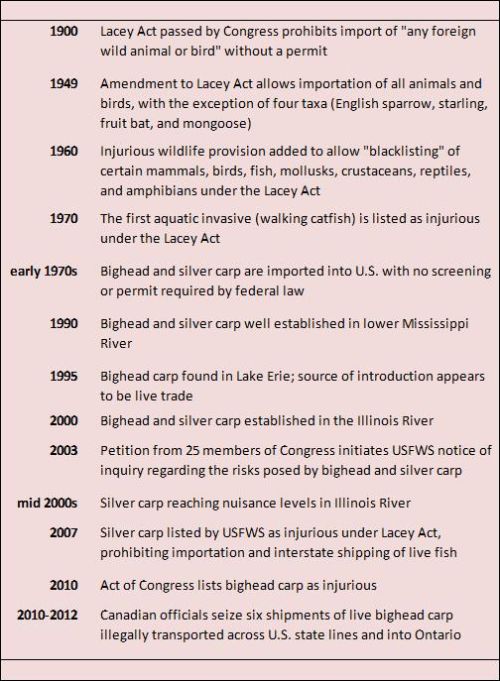 | | |
|---|---|
| 1900 | Lacey Act passed by Congress prohibits import of "any foreign wild animal or bird" without a permit |
| 1949 | Amendment to Lacey Act allows importation of all animals and birds, with the exception of four taxa (English sparrow, starling, fruit bat, and mongoose) |
| 1960 | Injurious wildlife provision added to allow "blacklisting" of certain mammals, birds, fish, mollusks, crustaceans, reptiles, and amphibians under the Lacey Act |
| 1970 | The first aquatic invasive (walking catfish) is listed as injurious under the Lacey Act |
| early 1970s | Bighead and silver carp are imported into U.S. with no screening or permit required by federal law |
| 1990 | Bighead and silver carp well established in lower Mississippi River |
| 1995 | Bighead carp found in Lake Erie; source of introduction appears to be live trade |
| 2000 | Bighead and silver carp established in the Illinois River |
| 2003 | Petition from 25 members of Congress initiates USFWS notice of inquiry regarding the risks posed by bighead and silver carp |
| mid 2000s | Silver carp reaching nuisance levels in Illinois River |
| 2007 | Silver carp listed by USFWS as injurious under Lacey Act, prohibiting importation and interstate shipping of live fish |
| 2010 | Act of Congress lists bighead carp as injurious |
| 2010-2012 | Canadian officials seize six shipments of live bighead carp illegally transported across U.S. state lines and into Ontario |